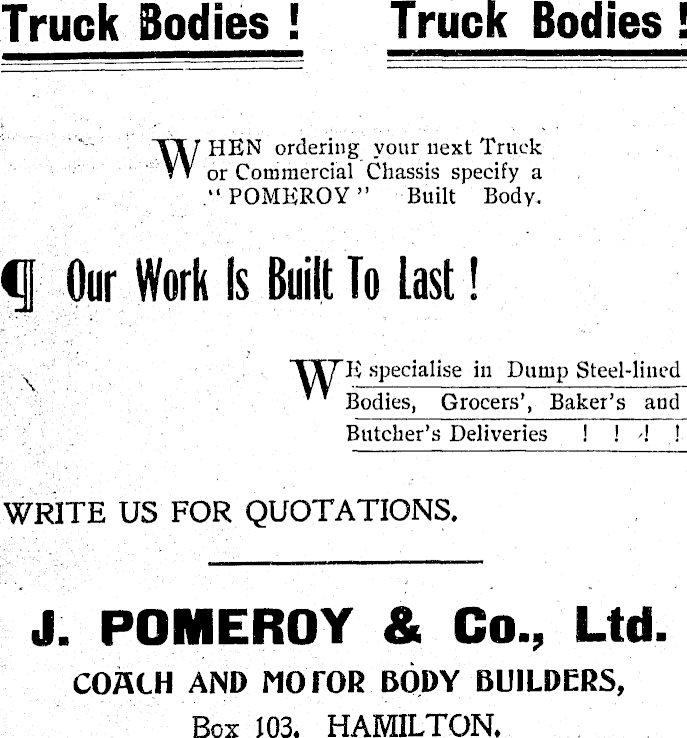 Truck Bodies !

Truck Bodies !

WHEN ordering your next Truck or Commercial Chassis specify a "POMEROY" Built Body.

¶ Our Work Is Built To Last !

WE specialise in Dump Steel-lined Bodies, Grocers', Baker's and Butcher's Deliveries ! ! ! !

WRITE US FOR QUOTATIONS.

J. POMEROY & Co., Ltd.

COACH AND MOTOR BODY BUILDERS,

Box 103. HAMILTON.